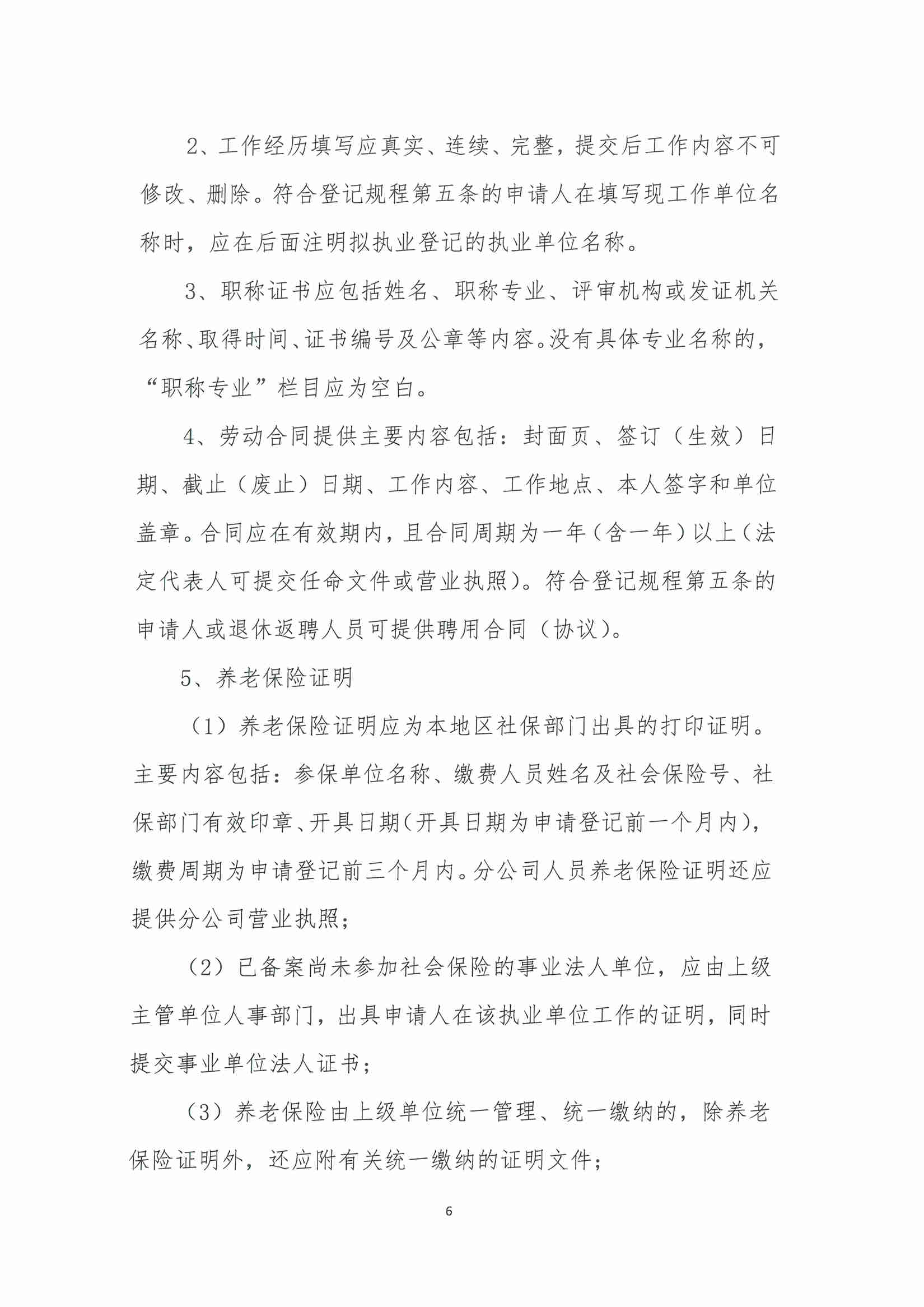 2、工作经历填写应真实、连续、完整，提交后工作内容不可修改、删除。符合登记规程第五条的申请人在填写现工作单位名称时，应在后面注明拟执业登记的执业单位名称。

3、职称证书应包括姓名、职称专业、评审机构或发证机关名称、取得时间、证书编号及公章等内容。没有具体专业名称的，“职称专业”栏目应为空白。

4、劳动合同提供主要内容包括：封面页、签订（生效）日期、截止（废止）日期、工作内容、工作地点、本人签字和单位盖章。合同应在有效期内，且合同周期为一年（含一年）以上（法定代表人可提交任命文件或营业执照）。符合登记规程第五条的申请人或退休返聘人员可提供聘用合同（协议）。

5、养老保险证明

（1）养老保险证明应为本地区社保部门出具的打印证明。主要内容包括：参保单位名称、缴费人员姓名及社会保险号、社保部门有效印章、开具日期（开具日期为申请登记前一个月内），缴费周期为申请登记前三个月内。分公司人员养老保险证明还应提供分公司营业执照；

（2）已备案尚未参加社会保险的事业法人单位，应由上级主管单位人事部门，出具申请人在该执业单位工作的证明，同时提交事业单位法人证书；

（3）养老保险由上级单位统一管理、统一缴纳的，除养老保险证明外，还应附有关统一缴纳的证明文件；

6